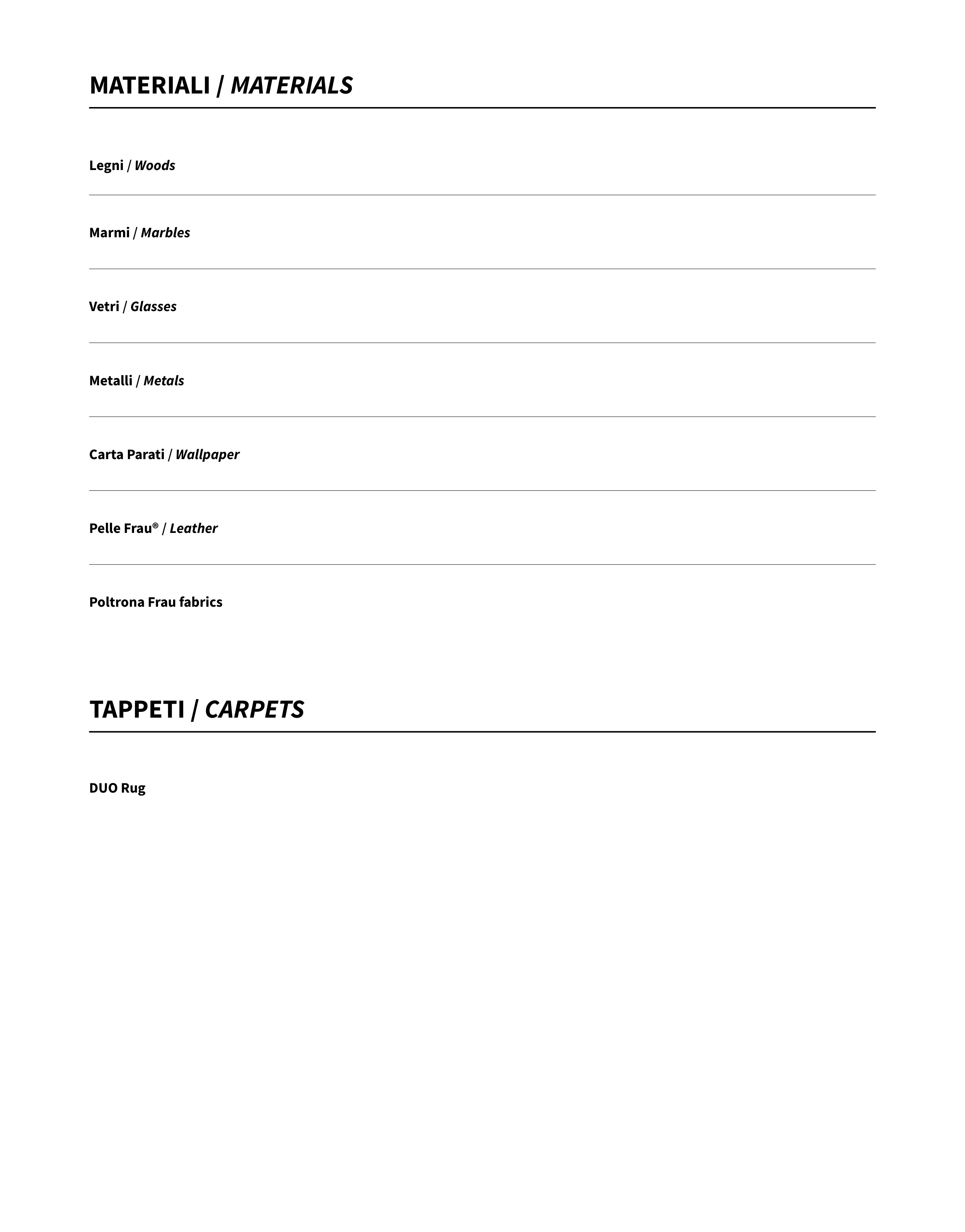 MATERIALI / MATERIALS

Legni / Woods

Marmi / Marbles

Vetri / Glasses

Metalli / Metals

Carta Parati / Wallpaper

Pelle Frau® / Leather

Poltrona Frau fabrics

TAPPETI / CARPETS

DUO Rug